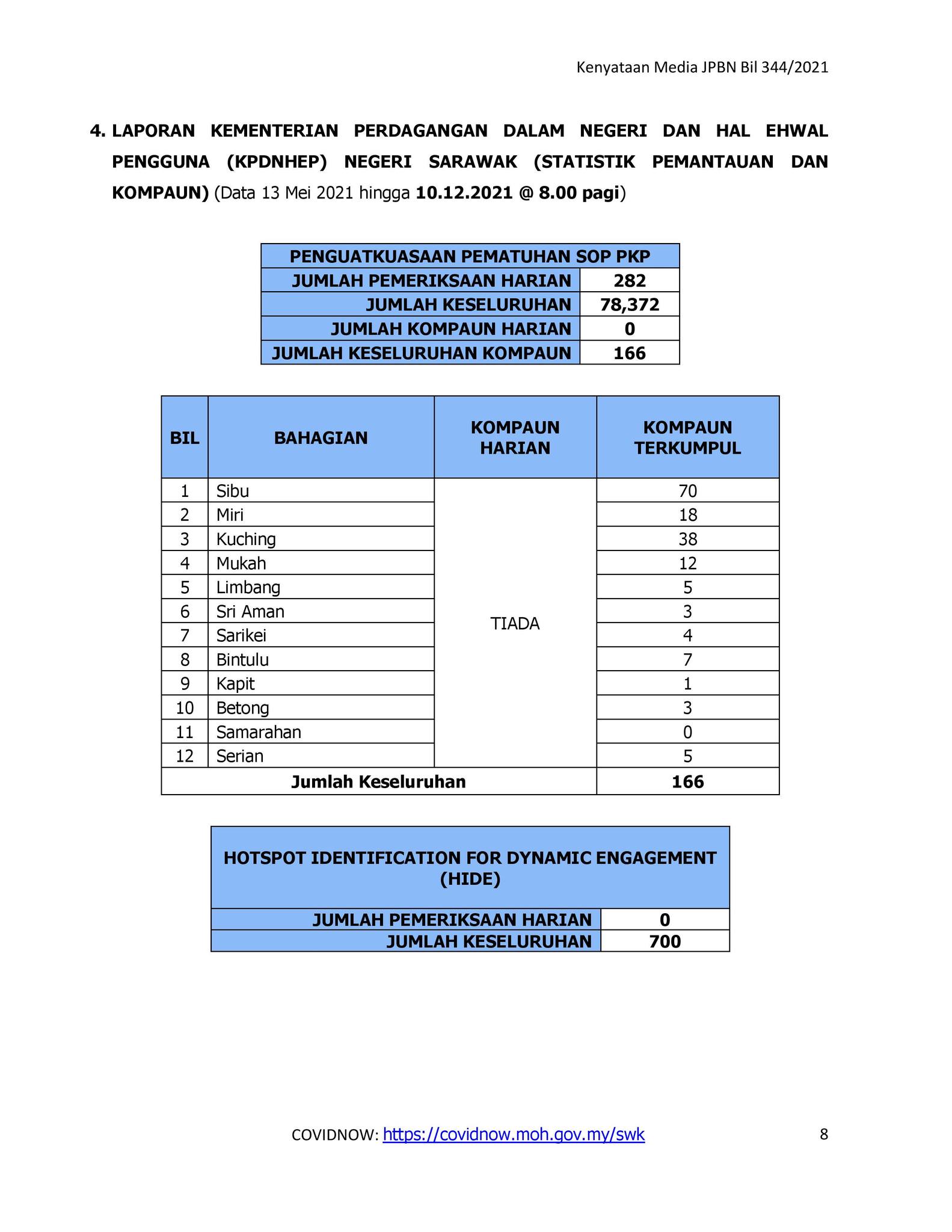 Kenyataan Media JPBN Bil 344/2021

4. LAPORAN KEMENTERIAN PERDAGANGAN DALAM NEGERI DAN HAL EHWAL PENGGUNA (KPDNHEP) NEGERI SARAWAK (STATISTIK PEMANTAUAN DAN KOMPAUN) (Data 13 Mei 2021 hingga 10.12.2021 @ 8.00 pagi)

| PENGUATKUASAAN PEMATUHAN SOP PKP | |
|---|---|
| JUMLAH PEMERIKSAAN HARIAN | 282 |
| JUMLAH KESELURUHAN | 78,372 |
| JUMLAH KOMPAUN HARIAN | 0 |
| JUMLAH KESELURUHAN KOMPAUN | 166 |

| BIL | BAHAGIAN | KOMPAUN HARIAN | KOMPAUN TERKUMPUL |
|---|---|---|---|
| 1 | Sibu | TIADA | 70 |
| 2 | Miri | | 18 |
| 3 | Kuching | | 38 |
| 4 | Mukah | | 12 |
| 5 | Limbang | | 5 |
| 6 | Sri Aman | | 3 |
| 7 | Sarikei | | 4 |
| 8 | Bintulu | | 7 |
| 9 | Kapit | | 1 |
| 10 | Betong | | 3 |
| 11 | Samarahan | | 0 |
| 12 | Serian | | 5 |
| Jumlah Keseluruhan | | | 166 |

| HOTSPOT IDENTIFICATION FOR DYNAMIC ENGAGEMENT (HIDE) | |
|---|---|
| JUMLAH PEMERIKSAAN HARIAN | 0 |
| JUMLAH KESELURUHAN | 700 |

COVIDNOW: https://covidnow.moh.gov.my/swk

8